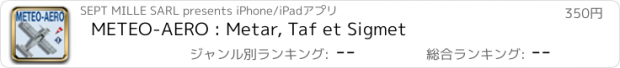 METEO-AERO

SEPT MILLE SARL presents iPhone/iPadアプリ

350円

METEO-AERO : Metar, Taf et Sigmet

ジャンル別ランキング: --

総合ランキング: --